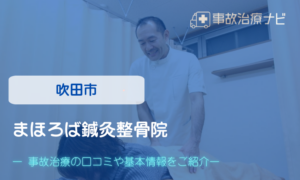 事故治療ナビ

吹田市

まほろば鍼灸整骨院

ー 事故治療の口コミや基本情報をご紹介ー